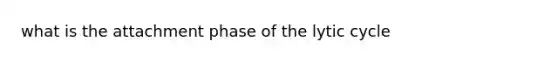 what is the attachment phase of the lytic cycle